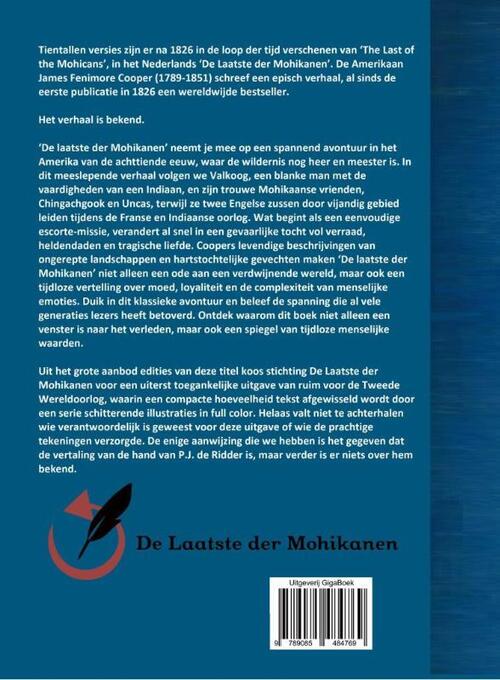 Tientallen versies zijn er na 1826 in de loop der tijd verschenen van 'The Last of the Mohicans', in het Nederlands 'De Laatste der Mohikanen'. De Amerikaan James Fenimore Cooper (1789-1851) schreef een episch verhaal, al sinds de eerste publicatie in 1826 een wereldwijde bestseller.

Het verhaal is bekend.

'De laatste der Mohikanen' neemt je mee op een spannend avontuur in het Amerika van de achttiende eeuw, waar de wildernis nog heer en meester is. In dit meeslepende verhaal volgen we Valkoog, een blanke man met de vaardigheden van een Indiaan, en zijn trouwe Mohikaanse vrienden, Chingachgook en Uncas, terwijl ze twee Engelse zussen door vijandig gebied leiden tijdens de Franse en Indiaanse oorlog. Wat begint als een eenvoudige escorte-missie, verandert al snel in een gevaarlijke tocht vol verraad, heldendaden en tragische liefde. Coopers levendige beschrijvingen van ongerepte landschappen en hartstochtelijke gevechten maken 'De laatste der Mohikanen' niet alleen een ode aan een verdwijnende wereld, maar ook een tijdloze vertelling over moed, loyaliteit en de complexiteit van menselijke emoties. Duik in dit klassieke avontuur en beleef de spanning die al vele generaties lezers heeft betoverd. Ontdek waarom dit boek niet alleen een venster is naar het verleden, maar ook een spiegel van tijdloze menselijke waarden.

Uit het grote aanbod edities van deze titel koos stichting De Laatste der Mohikanen voor een uiterst toegankelijke uitgave van ruim voor de Tweede Wereldoorlog, waarin een compacte hoeveelheid tekst afgewisseld wordt door een serie schitterende illustraties in full color. Helaas valt niet te achterhalen wie verantwoordelijk is geweest voor deze uitgave of wie de prachtige tekeningen verzorgde. De enige aanwijzing die we hebben is het gegeven dat de vertaling van de hand van P.J. de Ridder is, maar verder is er niets over hem bekend.

De Laatste der Mohikanen

Uitgeverij GigaBoek

9 789085 484769